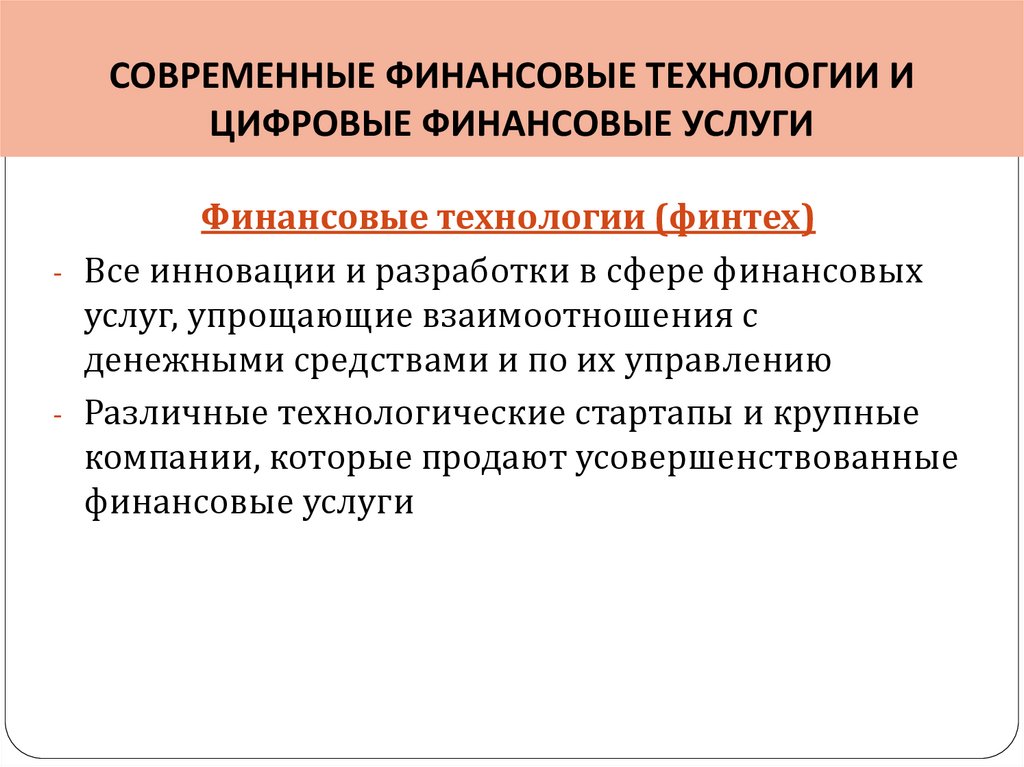 СОВРЕМЕННЫЕ ФИНАНСОВЫЕ ТЕХНОЛОГИИ И ЦИФРОВЫЕ ФИНАНСОВЫЕ УСЛУГИ

Финансовые технологии (финтех)

- Все инновации и разработки в сфере финансовых услуг, упрощающие взаимоотношения с денежными средствами и по их управлению
- Различные технологические стартапы и крупные компании, которые продают усовершенствованные финансовые услуги